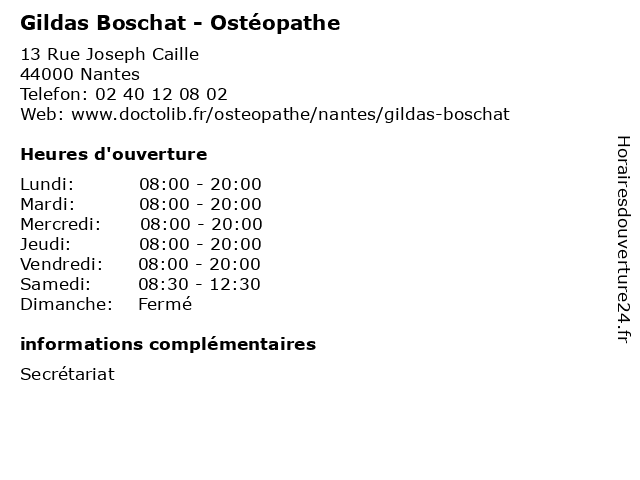 Gildas Boschat - Ostéopathe

13 Rue Joseph Caille
44000 Nantes
Telefon: 02 40 12 08 02
Web: www.doctolib.fr/osteopathe/nantes/gildas-boschat

Heures d'ouverture

| | |
|---|---|
| Lundi: | 08:00 - 20:00 |
| Mardi: | 08:00 - 20:00 |
| Mercredi: | 08:00 - 20:00 |
| Jeudi: | 08:00 - 20:00 |
| Vendredi: | 08:00 - 20:00 |
| Samedi: | 08:30 - 12:30 |
| Dimanche: | Fermé |

informations complémentaires

Secrétariat

Horairesdouverture24.fr